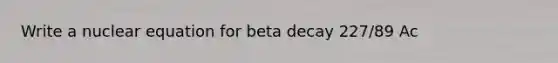 Write a nuclear equation for beta decay 227/89 Ac